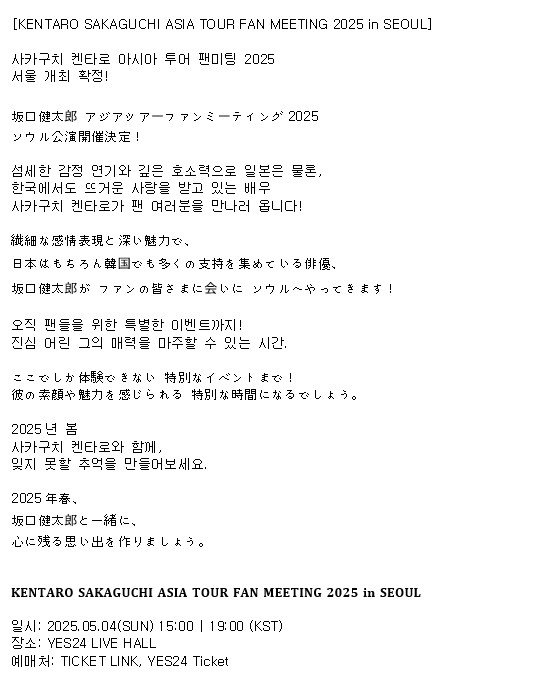 [KENTARO SAKAGUCHI ASIA TOUR FAN MEETING 2025 in SEOUL]

사카구치 켄타로 아시아 투어 팬미팅 2025
서울 개최 확정!

坂口健太郎 アジアツアーファンミーティング 2025
ソウル公演開催決定！

섬세한 감정 연기와 깊은 호소력으로 일본은 물론,
한국에서도 뜨거운 사랑을 받고 있는 배우
사카구치 켄타로가 팬 여러분을 만나러 옵니다!

繊細な感情表現と深い魅力で、
日本はもちろん韓国でも多くの支持を集めている俳優、
坂口健太郎が ファンの皆さまに会いに ソウルへやってきます！

오직 팬들을 위한 특별한 이벤트까지!
진심 어린 그의 매력을 마주할 수 있는 시간.

ここでしか体験できない 特別なイベントまで！
彼の素顔や魅力を感じられる 特別な時間になるでしょう。

2025년 봄
사카구치 켄타로와 함께,
잊지 못할 추억을 만들어보세요.

2025年春、
坂口健太郎と一緒に、
心に残る思い出を作りましょう。

KENTARO SAKAGUCHI ASIA TOUR FAN MEETING 2025 in SEOUL

일시: 2025.05.04(SUN) 15:00 | 19:00 (KST)
장소: YES24 LIVE HALL
예매처: TICKET LINK, YES24 Ticket